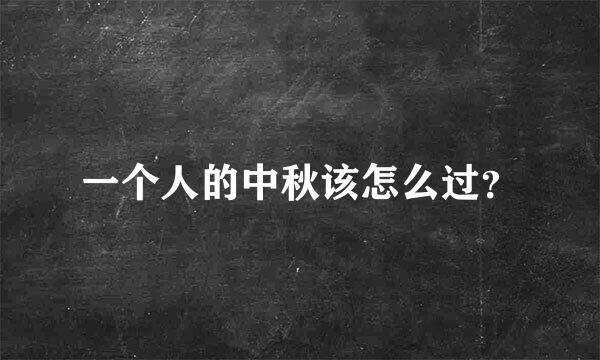 一个人的中秋该怎么过?